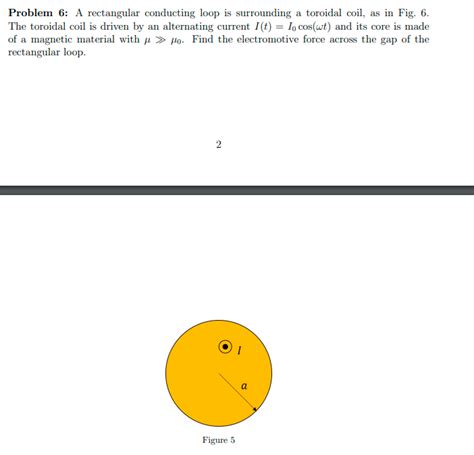 **Problem 6:** A rectangular conducting loop is surrounding a toroidal coil, as in Fig. 6. The toroidal coil is driven by an alternating current $I(t) = I_0 \cos(\omega t)$ and its core is made of a magnetic material with $\mu \gg \mu_0$. Find the electromotive force across the gap of the rectangular loop.

2

$I$

$a$

Figure 5